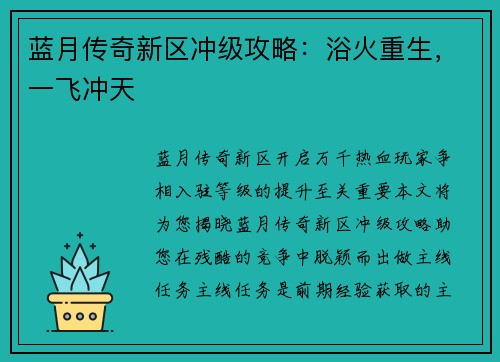 蓝月传奇新区冲级攻略：浴火重生，一飞冲天

蓝月传奇新区开启万千热血玩家争相入驻等级的提升至关重要本文将为您揭晓蓝月传奇新区冲级攻略助您在残酷的竞争中脱颖而出做主线任务主线任务是前期经验获取的主